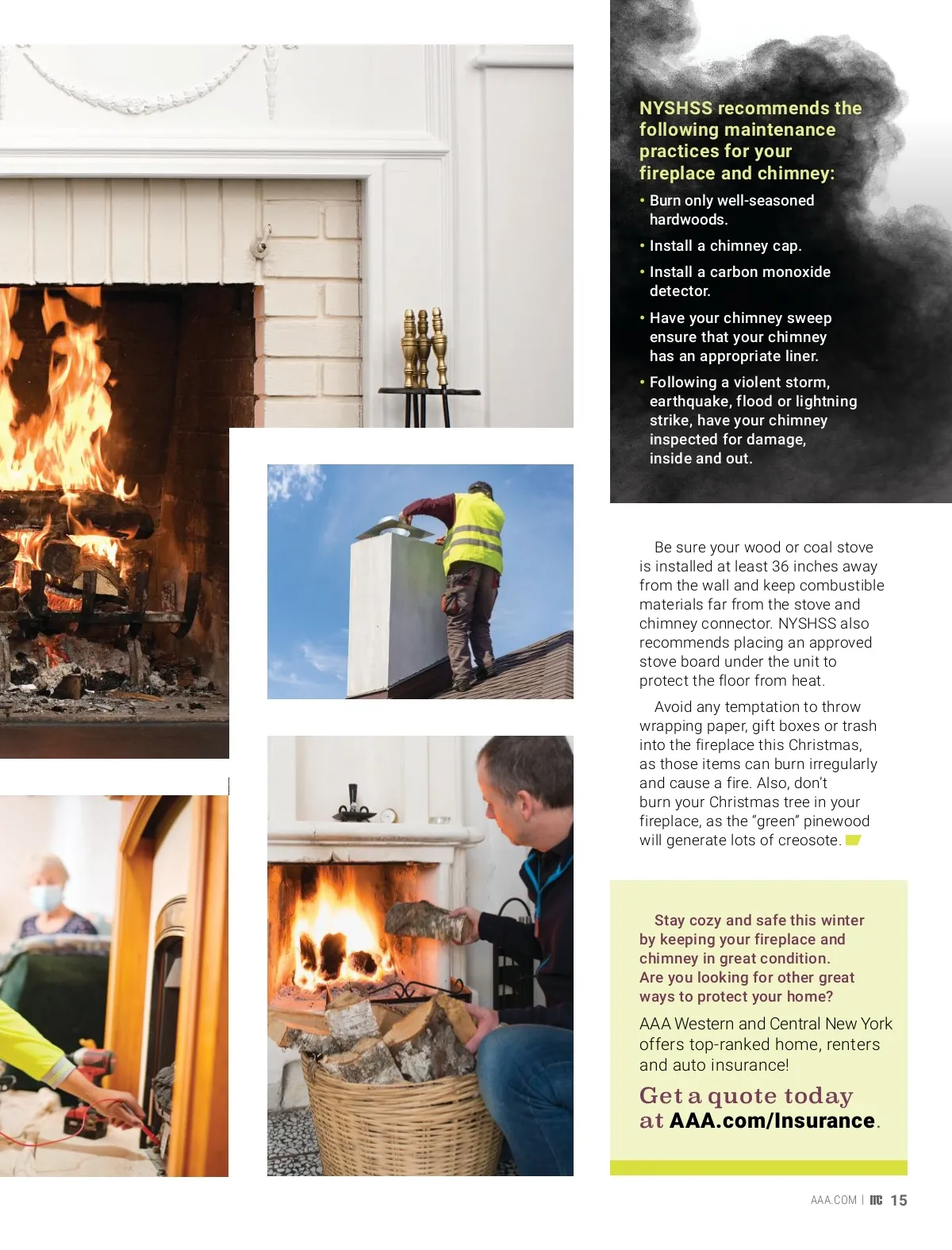 NYSHSS recommends the following maintenance practices for your fireplace and chimney:

• Burn only well-seasoned hardwoods.

• Install a chimney cap.

• Install a carbon monoxide detector.

• Have your chimney sweep ensure that your chimney has an appropriate liner.

• Following a violent storm, earthquake, flood or lightning strike, have your chimney inspected for damage, inside and out.

Be sure your wood or coal stove is installed at least 36 inches away from the wall and keep combustible materials far from the stove and chimney connector. NYSHSS also recommends placing an approved stove board under the unit to protect the floor from heat.

Avoid any temptation to throw wrapping paper, gift boxes or trash into the fireplace this Christmas, as those items can burn irregularly and cause a fire. Also, don't burn your Christmas tree in your fireplace, as the "green" pinewood will generate lots of creosote.

Stay cozy and safe this winter by keeping your fireplace and chimney in great condition. Are you looking for other great ways to protect your home?

AAA Western and Central New York offers top-ranked home, renters and auto insurance!

Get a quote today at AAA.com/Insurance.

AAA.COM | mc 15